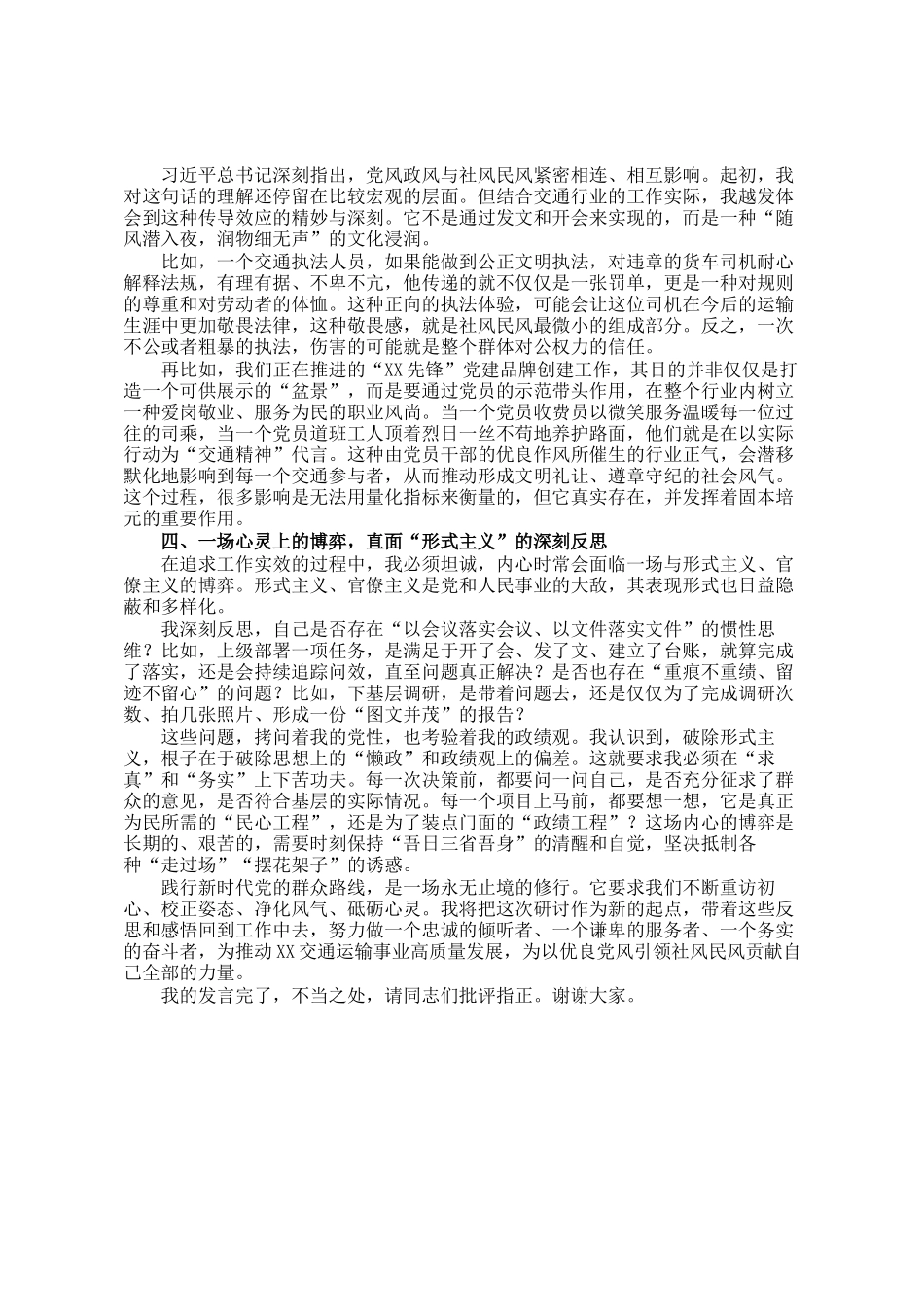 习近平总书记深刻指出，党风政风与社风民风紧密相连、相互影响。起初，我对这句话的理解还停留在比较宏观的层面。但结合交通行业的工作实际，我越发体会到这种传导效应的精妙与深刻。它不是通过发文和开会来实现的，而是一种“随风潜入夜，润物细无声”的文化浸润。

比如，一个交通执法人员，如果能做到公正文明执法，对违章的货车司机耐心解释法规，有理有据、不卑不亢，他传递的就不仅仅是一张罚单，更是一种对规则的尊重和对劳动者的体恤。这种正向的执法体验，可能会让这位司机在今后的运输生涯中更加敬畏法律，这种敬畏感，就是社风民风最微小的组成部分。反之，一次不公或者粗暴的执法，伤害的可能就是整个群体对公权力的信任。

再比如，我们正在推进的“XX先锋”党建品牌创建工作，其目的并非仅仅是打造一个可供展示的“盆景”，而是要通过党员的示范带头作用，在整个行业内树立一种爱岗敬业、服务为民的职业风尚。当一个党员收费员以微笑服务温暖每一位过往的司乘，当一个党员道班工人顶着烈日一丝不苟地养护路面，他们就是在以实际行动为“交通精神”代言。这种由党员干部的优良作风所催生的行业正气，会潜移默化地影响到每一个交通参与者，从而推动形成文明礼让、遵章守纪的社会风气。这个过程，很多影响是无法用量化指标来衡量的，但它真实存在，并发挥着固本培元的重要作用。

四、一场心灵上的博弈，直面“形式主义”的深刻反思

在追求工作实效的过程中，我必须坦诚，内心时常会面临一场与形式主义、官僚主义的博弈。形式主义、官僚主义是党和人民事业的大敌，其表现形式也日益隐蔽和多样化。

我深刻反思，自己是否存在“以会议落实会议、以文件落实文件”的惯性思维？比如，上级部署一项任务，是满足于开了会、发了文、建立了台账，就算完成了落实，还是会持续追踪问效，直至问题真正解决？是否也存在“重痕不重绩、留迹不留心”的问题？比如，下基层调研，是带着问题去，还是仅仅为了完成调研次数、拍几张照片、形成一份“图文并茂”的报告？

这些问题，拷问着我的党性，也考验着我的政绩观。我认识到，破除形式主义，根子在于破除思想上的“懒政”和政绩观上的偏差。这就要求我必须在“求真”和“务实”上下苦功夫。每一次决策前，都要问一问自己，是否充分征求了群众的意见，是否符合基层的实际情况。每一个项目上马前，都要想一想，它是真正为民所需的“民心工程”，还是为了装点门面的“政绩工程”？这场内心的博弈是长期的、艰苦的，需要时刻保持“吾日三省吾身”的清醒和自觉，坚决抵制各种“走过场”“摆花架子”的诱惑。

践行新时代党的群众路线，是一场永无止境的修行。它要求我们不断重访初心、校正姿态、净化风气、砥砺心灵。我将把这次研讨作为新的起点，带着这些反思和感悟回到工作中去，努力做一个忠诚的倾听者、一个谦卑的服务者、一个务实的奋斗者，为推动XX交通运输事业高质量发展，为以优良党风引领社风民风贡献自己全部的力量。

我的发言完了，不当之处，请同志们批评指正。谢谢大家。